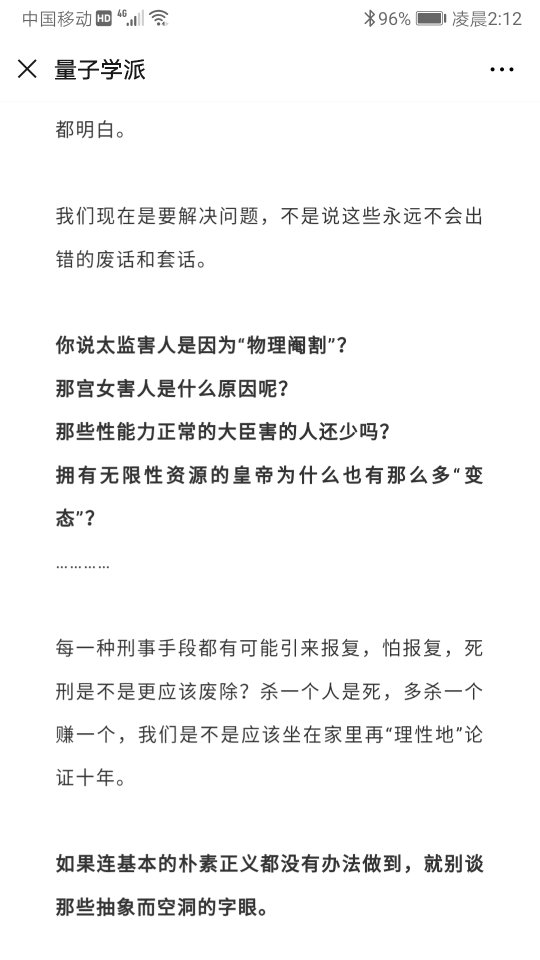 中国移动 HD 4G 96% 凌晨2:12

量子学派

都明白。

我们现在是要解决问题，不是说这些永远不会出错的废话和套话。

你说太监害人是因为“物理阉割”？
那宫女害人是什么原因呢？
那些性能力正常的大臣害的人还少吗？
拥有无限性资源的皇帝为什么也有那么多“变态”？
…………

每一种刑事手段都有可能引来报复，怕报复，死刑是不是更应该废除？杀一个人是死，多杀一个赚一个，我们是不是应该坐在家里再“理性地”论证十年。

如果连基本的朴素正义都没有办法做到，就别谈那些抽象而空洞的字眼。